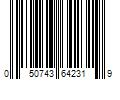 0 50743 64231 9